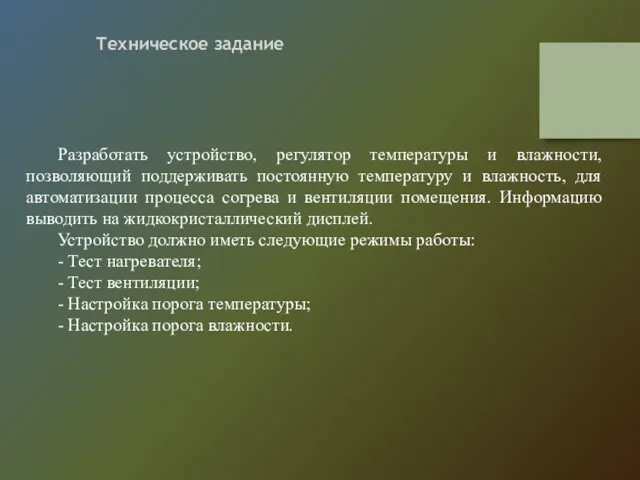 Техническое задание

Разработать устройство, регулятор температуры и влажности, позволяющий поддерживать постоянную температуру и влажность, для автоматизации процесса согрева и вентиляции помещения. Информацию выводить на жидкокристаллический дисплей.

Устройство должно иметь следующие режимы работы:
- Тест нагревателя;
- Тест вентиляции;
- Настройка порога температуры;
- Настройка порога влажности.